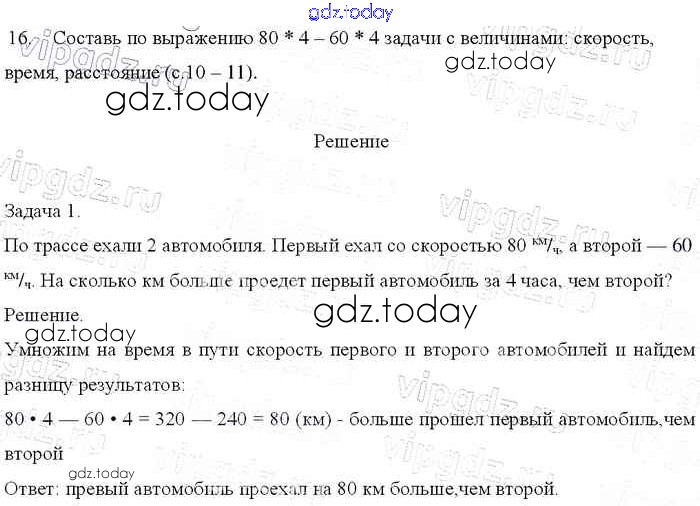 16. Составь по выражению 80 * 4 – 60 * 4 задачи с величинами: скорость, время, расстояние (с.10 – 11).

Решение

Задача 1.

По трассе ехали 2 автомобиля. Первый ехал со скоростью 80 км/ч, а второй — 60 км/ч. На сколько км больше проедет первый автомобиль за 4 часа, чем второй?

Решение.

Умножим на время в пути скорость первого и второго автомобилей и найдем разницу результатов:

80 • 4 — 60 • 4 = 320 — 240 = 80 (км) - больше прошел первый автомобиль,чем второй

Ответ: превый автомобиль проехал на 80 км больше,чем второй.

gdz.today

vipgdz.ru